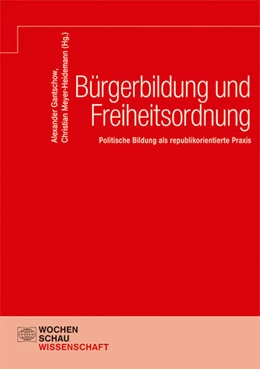 Alexander Gantschow, Christian Meyer-Heidemann (Hg.)

Bürgerbildung und Freiheitsordnung

Politische Bildung als republikorientierte Praxis

WOCHEN SCHAU WISSENSCHAFT